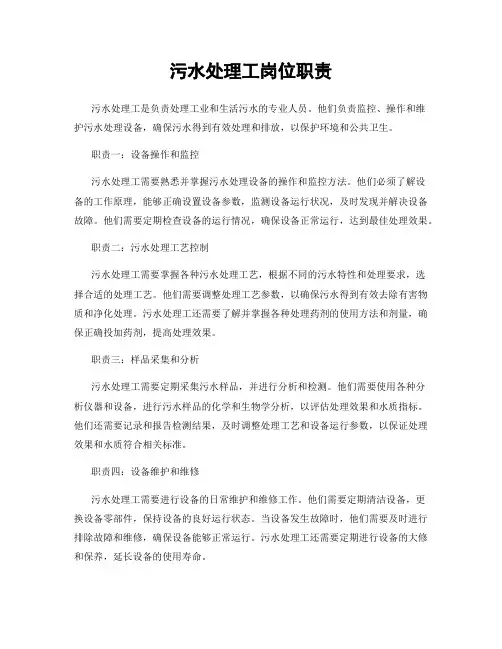 污水处理工岗位职责

污水处理工是负责处理工业和生活污水的专业人员。他们负责监控、操作和维护污水处理设备，确保污水得到有效处理和排放，以保护环境和公共卫生。

职责一：设备操作和监控

污水处理工需要熟悉并掌握污水处理设备的操作和监控方法。他们必须了解设备的工作原理，能够正确设置设备参数，监测设备运行状况，及时发现并解决设备故障。他们需要定期检查设备的运行情况，确保设备正常运行，达到最佳处理效果。

职责二：污水处理工艺控制

污水处理工需要掌握各种污水处理工艺，根据不同的污水特性和处理要求，选择合适的处理工艺。他们需要调整处理工艺参数，以确保污水得到有效去除有害物质和净化处理。污水处理工还需要了解并掌握各种处理药剂的使用方法和剂量，确保正确投加药剂，提高处理效果。

职责三：样品采集和分析

污水处理工需要定期采集污水样品，并进行分析和检测。他们需要使用各种分析仪器和设备，进行污水样品的化学和生物学分析，以评估处理效果和水质指标。他们还需要记录和报告检测结果，及时调整处理工艺和设备运行参数，以保证处理效果和水质符合相关标准。

职责四：设备维护和维修

污水处理工需要进行设备的日常维护和维修工作。他们需要定期清洁设备，更换设备零部件，保持设备的良好运行状态。当设备发生故障时，他们需要及时进行排除故障和维修，确保设备能够正常运行。污水处理工还需要定期进行设备的大修和保养，延长设备的使用寿命。